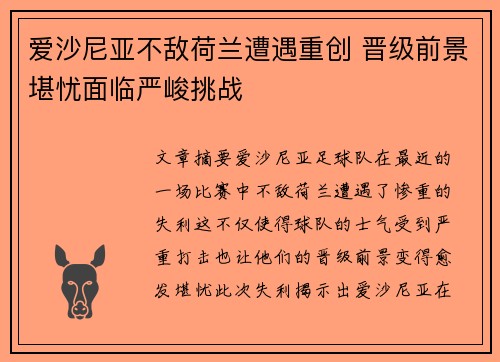 爱沙尼亚不敌荷兰遭遇重创 晋级前景堪忧面临严峻挑战

文章摘要爱沙尼亚足球队在最近的一场比赛中不敌荷兰遭遇了惨重的失利这不仅使得球队的士气受到严重打击也让他们的晋级前景变得愈发堪忧此次失利揭示出爱沙尼亚在